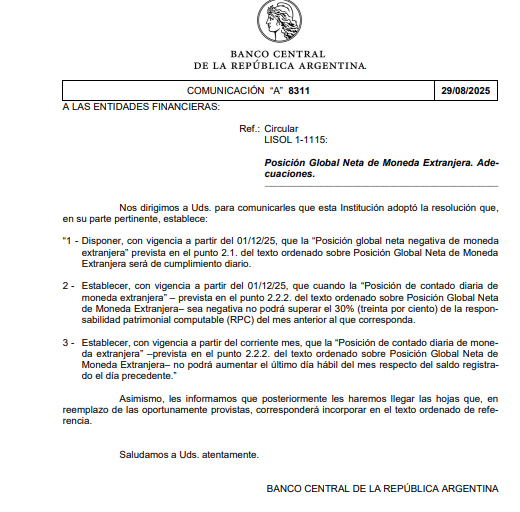 BANCO CENTRAL
DE LA REPÚBLICA ARGENTINA

| COMUNICACIÓN "A" 8311 | 29/08/2025 |
|---|---|

A LAS ENTIDADES FINANCIERAS:

Ref.: Circular
LISOL 1-1115:

Posición Global Neta de Moneda Extranjera. Adecuaciones.

Nos dirigimos a Uds. para comunicarles que esta Institución adoptó la resolución que, en su parte pertinente, establece:

"1 - Disponer, con vigencia a partir del 01/12/25, que la "Posición global neta negativa de moneda extranjera" prevista en el punto 2.1. del texto ordenado sobre Posición Global Neta de Moneda Extranjera será de cumplimiento diario.

2 - Establecer, con vigencia a partir del 01/12/25, que cuando la "Posición de contado diaria de moneda extranjera" – prevista en el punto 2.2.2. del texto ordenado sobre Posición Global Neta de Moneda Extranjera– sea negativa no podrá superar el 30% (treinta por ciento) de la responsabilidad patrimonial computable (RPC) del mes anterior al que corresponda.

3 - Establecer, con vigencia a partir del corriente mes, que la "Posición de contado diaria de moneda extranjera" –prevista en el punto 2.2.2. del texto ordenado sobre Posición Global Neta de Moneda Extranjera– no podrá aumentar el último día hábil del mes respecto del saldo registrado el día precedente."

Asimismo, les informamos que posteriormente les haremos llegar las hojas que, en reemplazo de las oportunamente provistas, corresponderá incorporar en el texto ordenado de referencia.

Saludamos a Uds. atentamente.

BANCO CENTRAL DE LA REPÚBLICA ARGENTINA